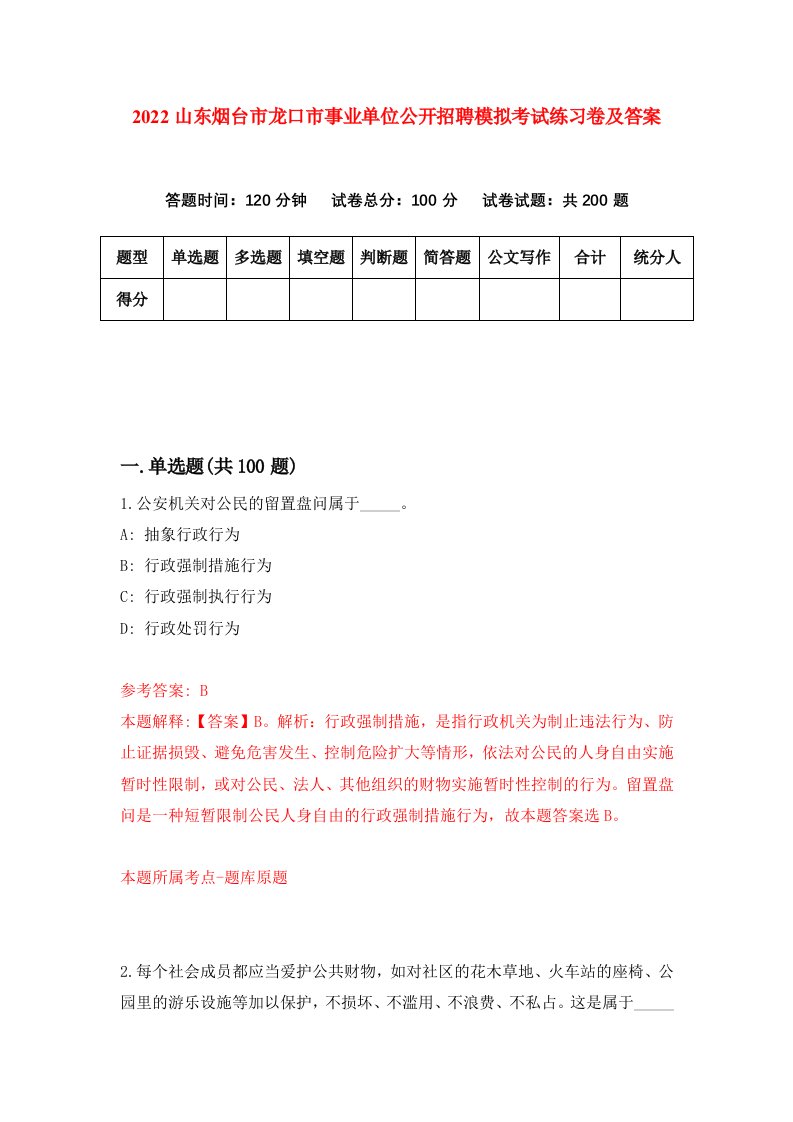 2022 山东烟台市龙口市事业单位公开招聘模拟考试练习卷及答案

答题时间：120 分钟　试卷总分：100 分　试卷试题：共 200 题

| 题型 | 单选题 | 多选题 | 填空题 | 判断题 | 简答题 | 公文写作 | 合计 | 统分人 |
|---|---|---|---|---|---|---|---|---|
| 得分 | | | | | | | | |

一.单选题(共 100 题)

1.公安机关对公民的留置盘问属于_____。

A: 抽象行政行为

B: 行政强制措施行为

C: 行政强制执行行为

D: 行政处罚行为

参考答案: B

本题解释:【答案】B。解析：行政强制措施，是指行政机关为制止违法行为、防止证据损毁、避免危害发生、控制危险扩大等情形，依法对公民的人身自由实施暂时性限制，或对公民、法人、其他组织的财物实施暂时性控制的行为。留置盘问是一种短暂限制公民人身自由的行政强制措施行为，故本题答案选 B。

本题所属考点-题库原题

2.每个社会成员都应当爱护公共财物，如对社区的花木草地、火车站的座椅、公园里的游乐设施等加以保护，不损坏、不滥用、不浪费、不私占。这是属于_____